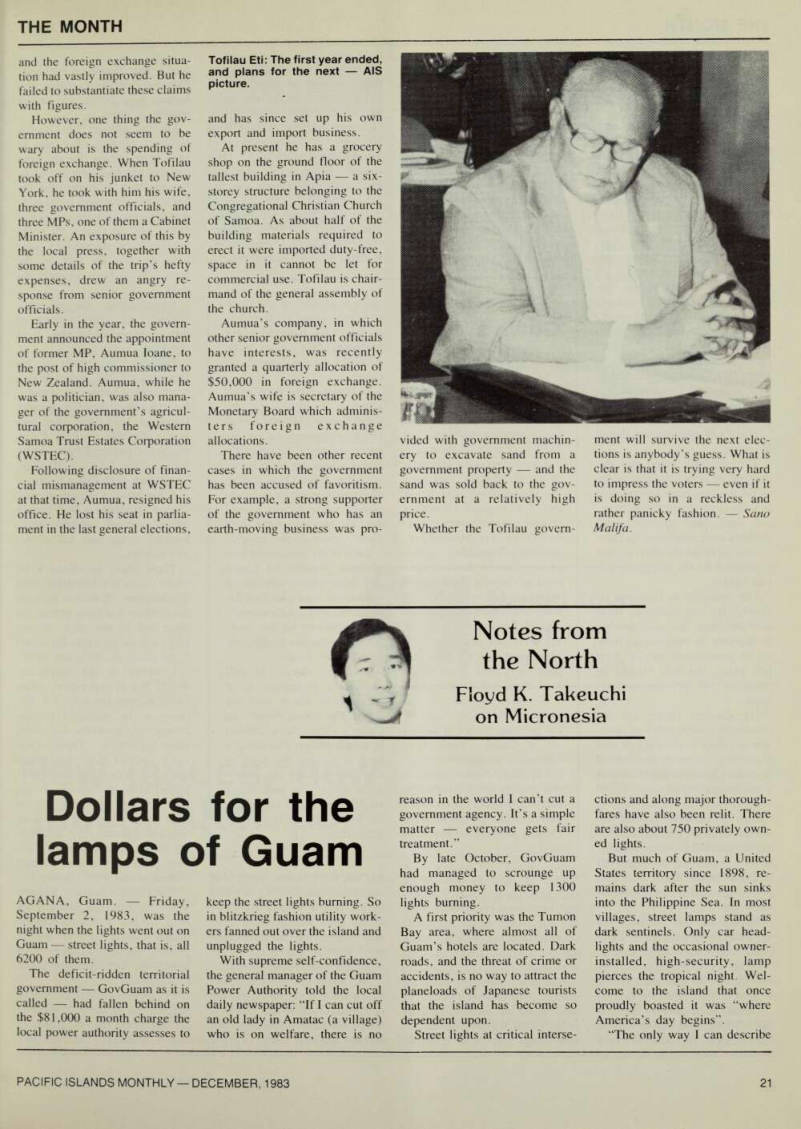 THE MONTH

and the foreign exchange situation had vastly improved. But he failed to substantiate these claims with figures.

However, one thing the government does not seem to be wary about is the spending of foreign exchange. When Tofilau took off on his junket to New York, he took with him his wife, three government officials, and three MPs, one of them a Cabinet Minister. An exposure of this by the local press, together with some details of the trip's hefty expenses, drew an angry response from senior government officials.

Early in the year, the government announced the appointment of former MP, Aumua Ioane, to the post of high commissioner to New Zealand. Aumua, while he was a politician, was also manager of the government's agricultural corporation, the Western Samoa Trust Estates Corporation (WSTEC).

Following disclosure of financial mismanagement at WSTEC at that time, Aumua, resigned his office. He lost his seat in parliament in the last general elections,

Tofilau Eti: The first year ended, and plans for the next — AIS picture.

and has since set up his own export and import business.

At present he has a grocery shop on the ground floor of the tallest building in Apia — a six-storey structure belonging to the Congregational Christian Church of Samoa. As about half of the building materials required to erect it were imported duty-free, space in it cannot be let for commercial use. Tofilau is chairmand of the general assembly of the church.

Aumua's company, in which other senior government officials have interests, was recently granted a quarterly allocation of $50,000 in foreign exchange. Aumua's wife is secretary of the Monetary Board which administers foreign exchange allocations.

There have been other recent cases in which the government has been accused of favoritism. For example, a strong supporter of the government who has an earth-moving business was provided with government machinery to excavate sand from a government property — and the sand was sold back to the government at a relatively high price.

Whether the Tofilau government will survive the next elections is anybody's guess. What is clear is that it is trying very hard to impress the voters — even if it is doing so in a reckless and rather panicky fashion. — Sano Malifa.

Notes from the North
Floyd K. Takeuchi on Micronesia

Dollars for the lamps of Guam

AGANA, Guam. — Friday, September 2, 1983, was the night when the lights went out on Guam — street lights, that is, all 6200 of them.

The deficit-ridden territorial government — GovGuam as it is called — had fallen behind on the $81,000 a month charge the local power authority assesses to keep the street lights burning. So in blitzkrieg fashion utility workers fanned out over the island and unplugged the lights.

With supreme self-confidence, the general manager of the Guam Power Authority told the local daily newspaper: "If I can cut off an old lady in Amatac (a village) who is on welfare, there is no reason in the world I can't cut a government agency. It's a simple matter — everyone gets fair treatment."

By late October, GovGuam had managed to scrounge up enough money to keep 1300 lights burning.

A first priority was the Tumon Bay area, where almost all of Guam's hotels are located. Dark roads, and the threat of crime or accidents, is no way to attract the planeloads of Japanese tourists that the island has become so dependent upon.

Street lights at critical intersections and along major thoroughfares have also been relit. There are also about 750 privately owned lights.

But much of Guam, a United States territory since 1898, remains dark after the sun sinks into the Philippine Sea. In most villages, street lamps stand as dark sentinels. Only car headlights and the occasional owner-installed, high-security, lamp pierces the tropical night. Welcome to the island that once proudly boasted it was "where America's day begins".

"The only way I can describe

PACIFIC ISLANDS MONTHLY — DECEMBER, 1983

21